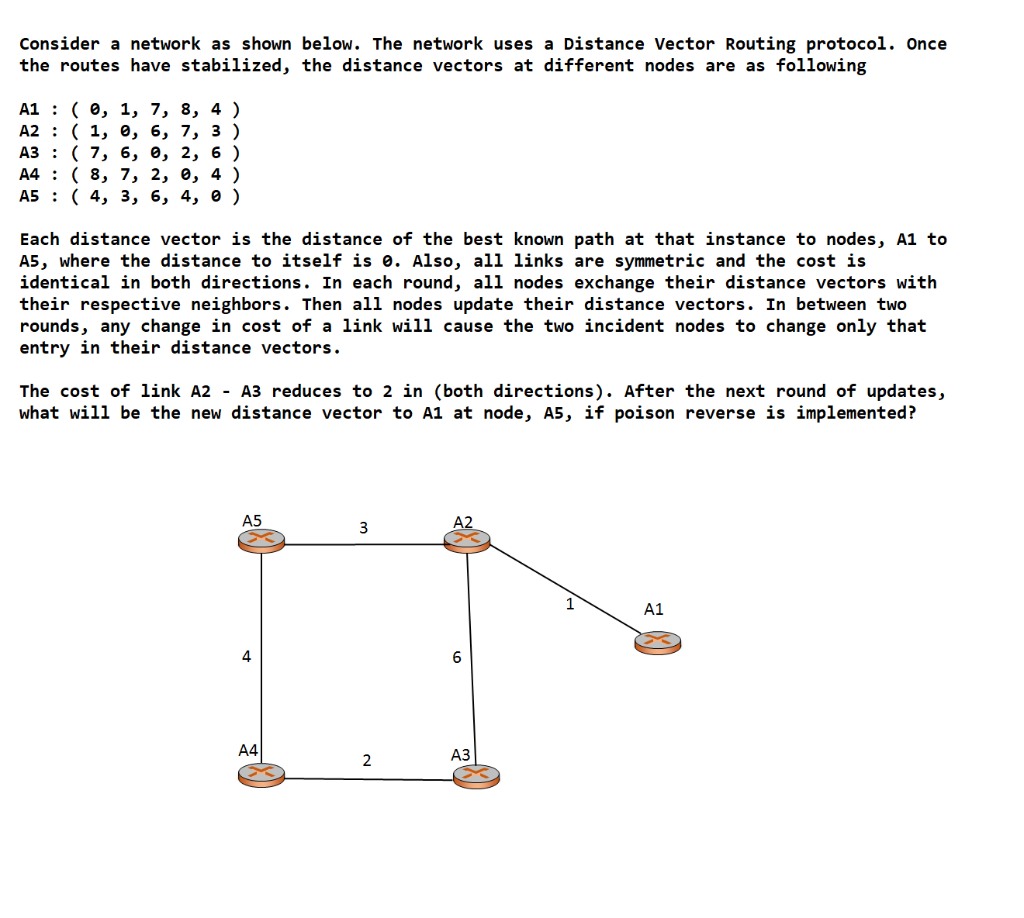 Consider a network as shown below. The network uses a Distance Vector Routing protocol. Once the routes have stabilized, the distance vectors at different nodes are as following

A1 : ( 0, 1, 7, 8, 4 )
A2 : ( 1, 0, 6, 7, 3 )
A3 : ( 7, 6, 0, 2, 6 )
A4 : ( 8, 7, 2, 0, 4 )
A5 : ( 4, 3, 6, 4, 0 )

Each distance vector is the distance of the best known path at that instance to nodes, A1 to A5, where the distance to itself is 0. Also, all links are symmetric and the cost is identical in both directions. In each round, all nodes exchange their distance vectors with their respective neighbors. Then all nodes update their distance vectors. In between two rounds, any change in cost of a link will cause the two incident nodes to change only that entry in their distance vectors.

The cost of link A2 - A3 reduces to 2 in (both directions). After the next round of updates, what will be the new distance vector to A1 at node, A5, if poison reverse is implemented?

A5
3
A2
1
A1
4
6
A4
2
A3